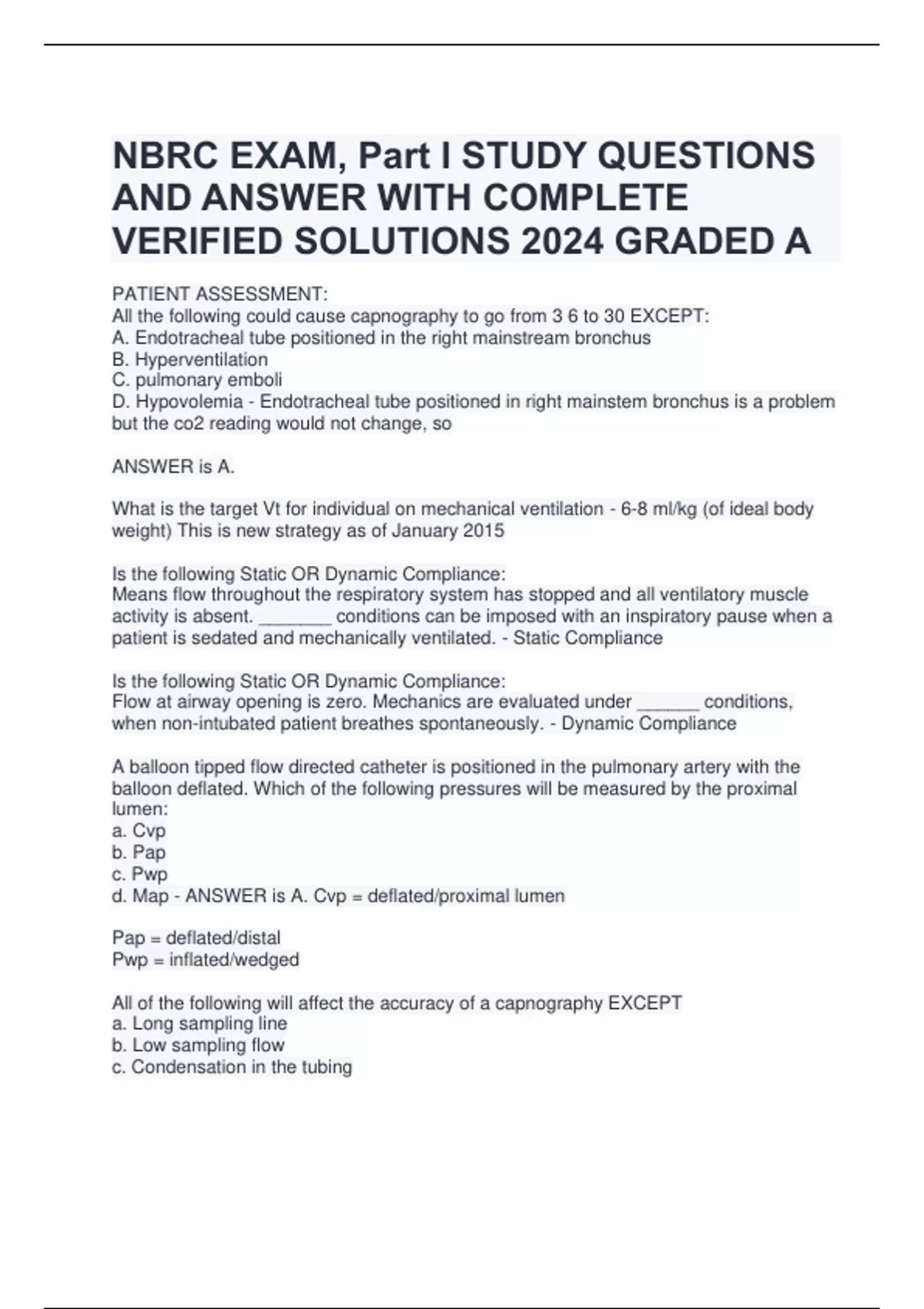 NBRC EXAM, Part I STUDY QUESTIONS AND ANSWER WITH COMPLETE VERIFIED SOLUTIONS 2024 GRADED A

PATIENT ASSESSMENT:
All the following could cause capnography to go from 3 6 to 30 EXCEPT:
A. Endotracheal tube positioned in the right mainstream bronchus
B. Hyperventilation
C. pulmonary emboli
D. Hypovolemia - Endotracheal tube positioned in right mainstem bronchus is a problem but the co2 reading would not change, so

ANSWER is A.

What is the target Vt for individual on mechanical ventilation - 6-8 ml/kg (of ideal body weight) This is new strategy as of January 2015

Is the following Static OR Dynamic Compliance:
Means flow throughout the respiratory system has stopped and all ventilatory muscle activity is absent. _______ conditions can be imposed with an inspiratory pause when a patient is sedated and mechanically ventilated. - Static Compliance

Is the following Static OR Dynamic Compliance:
Flow at airway opening is zero. Mechanics are evaluated under ______ conditions, when non-intubated patient breathes spontaneously. - Dynamic Compliance

A balloon tipped flow directed catheter is positioned in the pulmonary artery with the balloon deflated. Which of the following pressures will be measured by the proximal lumen:
a. Cvp
b. Pap
c. Pwp
d. Map - ANSWER is A. Cvp = deflated/proximal lumen

Pap = deflated/distal
Pwp = inflated/wedged

All of the following will affect the accuracy of a capnography EXCEPT
a. Long sampling line
b. Low sampling flow
c. Condensation in the tubing